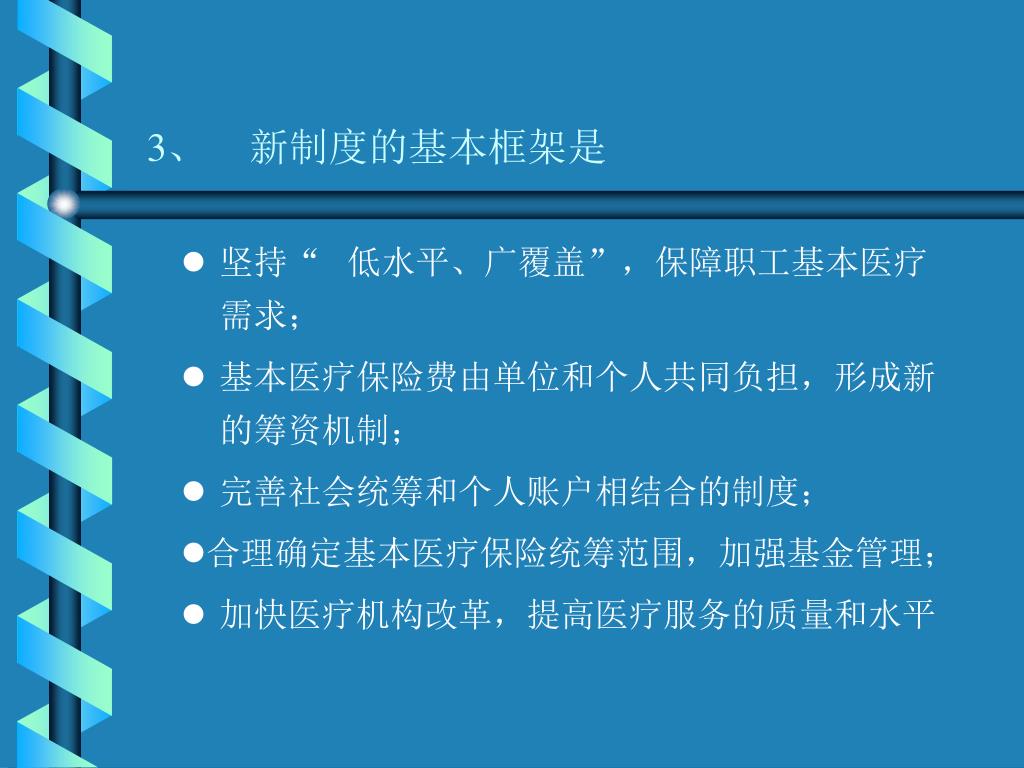 3、 新制度的基本框架是

● 坚持“ 低水平、广覆盖”，保障职工基本医疗需求；

● 基本医疗保险费由单位和个人共同负担，形成新的筹资机制；

● 完善社会统筹和个人账户相结合的制度；

●合理确定基本医疗保险统筹范围，加强基金管理；

● 加快医疗机构改革，提高医疗服务的质量和水平